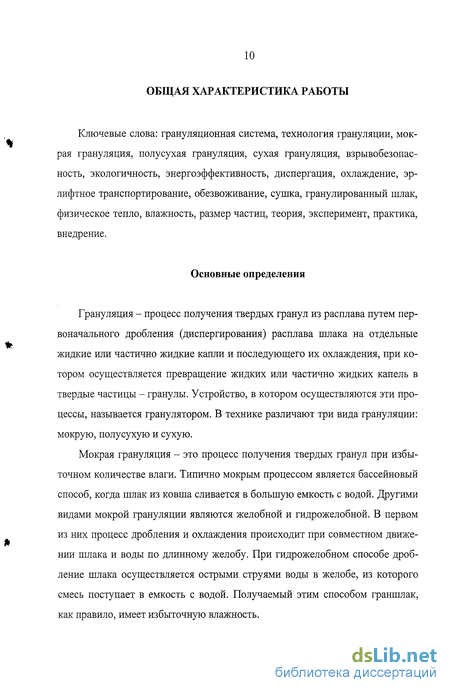 10

ОБЩАЯ ХАРАКТЕРИСТИКА РАБОТЫ

Ключевые слова: грануляционная система, технология грануляции, мокрая грануляция, полусухая грануляция, сухая грануляция, взрывобезопасность, экологичность, энергоэффективность, диспергация, охлаждение, эрлифтное транспортирование, обезвоживание, сушка, гранулированный шлак, физическое тепло, влажность, размер частиц, теория, эксперимент, практика, внедрение.

Основные определения

Грануляция – процесс получения твердых гранул из расплава путем первоначального дробления (диспергирования) расплава шлака на отдельные жидкие или частично жидкие капли и последующего их охлаждения, при котором осуществляется превращение жидких или частично жидких капель в твердые частицы – гранулы. Устройство, в котором осуществляются эти процессы, называется гранулятором. В технике различают три вида грануляции: мокрую, полусухую и сухую.

Мокрая грануляция – это процесс получения твердых гранул при избыточном количестве влаги. Типично мокрым процессом является бассейновый способ, когда шлак из ковша сливается в большую емкость с водой. Другими видами мокрой грануляции являются желобной и гидрожелобной. В первом из них процесс дробления и охлаждения происходит при совместном движении шлака и воды по длинному желобу. При гидрожелобном способе дробление шлака осуществляется острыми струями воды в желобе, из которого смесь поступает в емкость с водой. Получаемый этим способом граншлак, как правило, имеет избыточную влажность.

dsLib.net
библиотека диссертаций